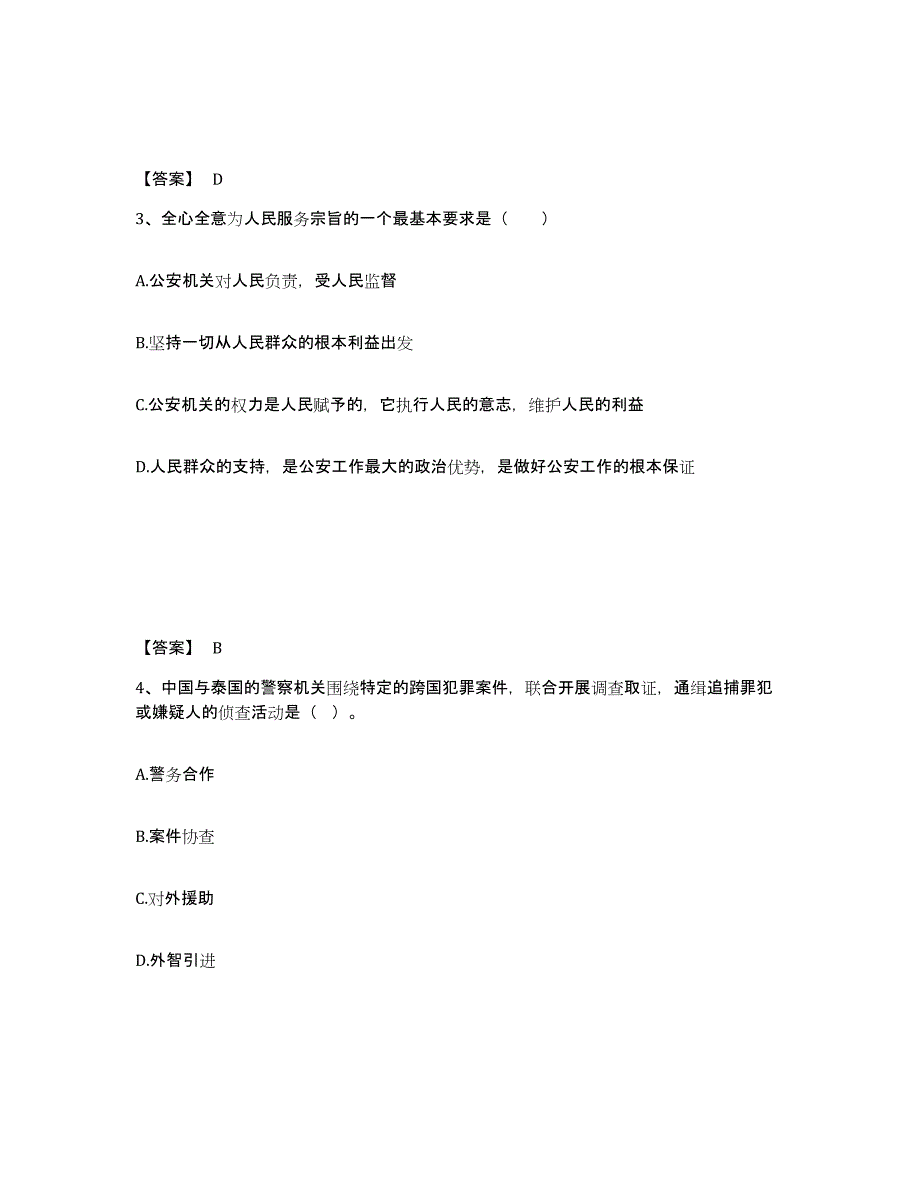 【答案】 D

3、全心全意为人民服务宗旨的一个最基本要求是（　　）

A.公安机关对人民负责，受人民监督

B.坚持一切从人民群众的根本利益出发

C.公安机关的权力是人民赋予的，它执行人民的意志，维护人民的利益

D.人民群众的支持，是公安工作最大的政治优势，是做好公安工作的根本保证

【答案】 B

4、中国与泰国的警察机关围绕特定的跨国犯罪案件，联合开展调查取证，通缉追捕罪犯或嫌疑人的侦查活动是（ ）。

A.警务合作

B.案件协查

C.对外援助

D.外智引进